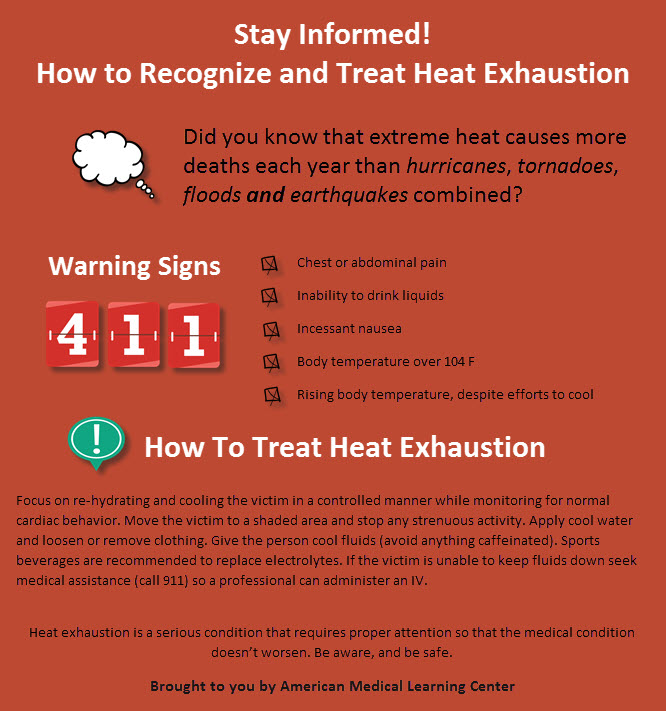 Stay Informed!
How to Recognize and Treat Heat Exhaustion

Did you know that extreme heat causes more deaths each year than hurricanes, tornadoes, floods and earthquakes combined?

Warning Signs

4 1 1

☑ Chest or abdominal pain
☑ Inability to drink liquids
☑ Incessant nausea
☑ Body temperature over 104 F
☑ Rising body temperature, despite efforts to cool

!

How To Treat Heat Exhaustion

Focus on re-hydrating and cooling the victim in a controlled manner while monitoring for normal cardiac behavior. Move the victim to a shaded area and stop any strenuous activity. Apply cool water and loosen or remove clothing. Give the person cool fluids (avoid anything caffeinated). Sports beverages are recommended to replace electrolytes. If the victim is unable to keep fluids down seek medical assistance (call 911) so a professional can administer an IV.

Heat exhaustion is a serious condition that requires proper attention so that the medical condition doesn't worsen. Be aware, and be safe.

Brought to you by American Medical Learning Center